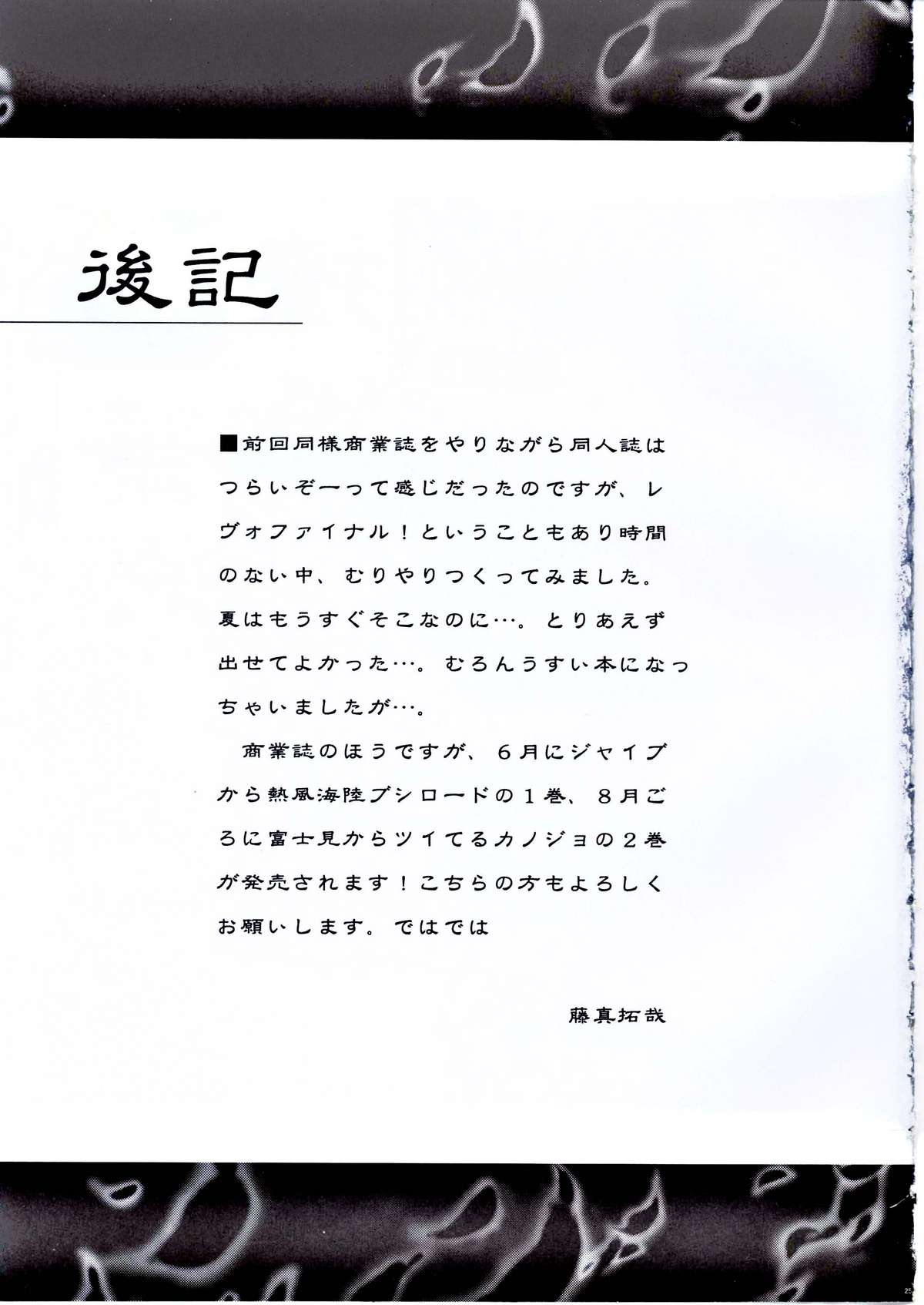 後記

■前回同様商業誌をやりながら同人誌はつらいぞーって感じだったのですが、レヴォファイナル！ということもあり時間のない中、むりやりつくってみました。夏はもうすぐそこなのに…。とりあえず出せてよかった…。むろんうすい本になっちゃいましたが…。

商業誌のほうですが、６月にジャイブから熱風海陸ブシロードの１巻、８月ごろに富士見からツイてるカノジョの２巻が発売されます！こちらの方もよろしくお願いします。ではでは

藤真拓哉

25